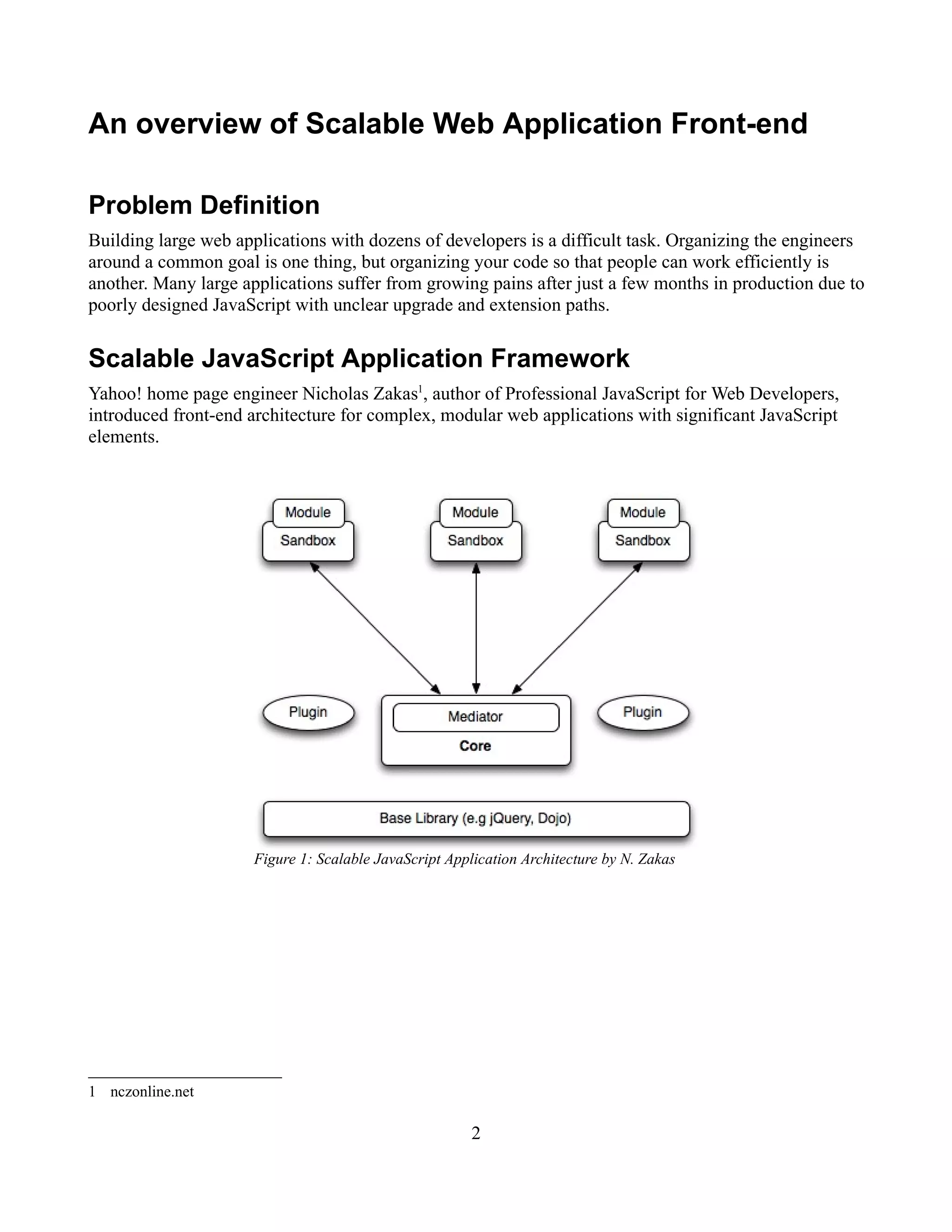 An overview of Scalable Web Application Front-end

Problem Definition

Building large web applications with dozens of developers is a difficult task. Organizing the engineers around a common goal is one thing, but organizing your code so that people can work efficiently is another. Many large applications suffer from growing pains after just a few months in production due to poorly designed JavaScript with unclear upgrade and extension paths.

Scalable JavaScript Application Framework

Yahoo! home page engineer Nicholas Zakas$^1$, author of Professional JavaScript for Web Developers, introduced front-end architecture for complex, modular web applications with significant JavaScript elements.

Module
Sandbox
Module
Sandbox
Module
Sandbox
Plugin
Mediator
Core
Plugin
Base Library (e.g jQuery, Dojo)

Figure 1: Scalable JavaScript Application Architecture by N. Zakas

1 nczonline.net

2